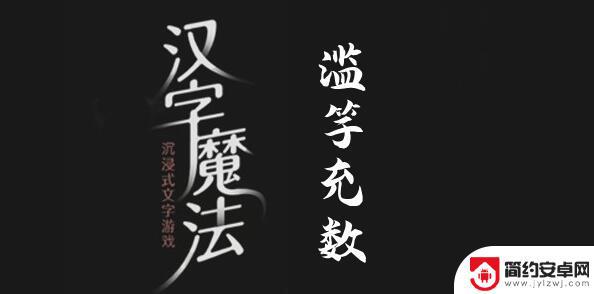 汉字魔法
沉浸式文字游戏

滥竽充数

简约安卓网
www.jylzwj.com